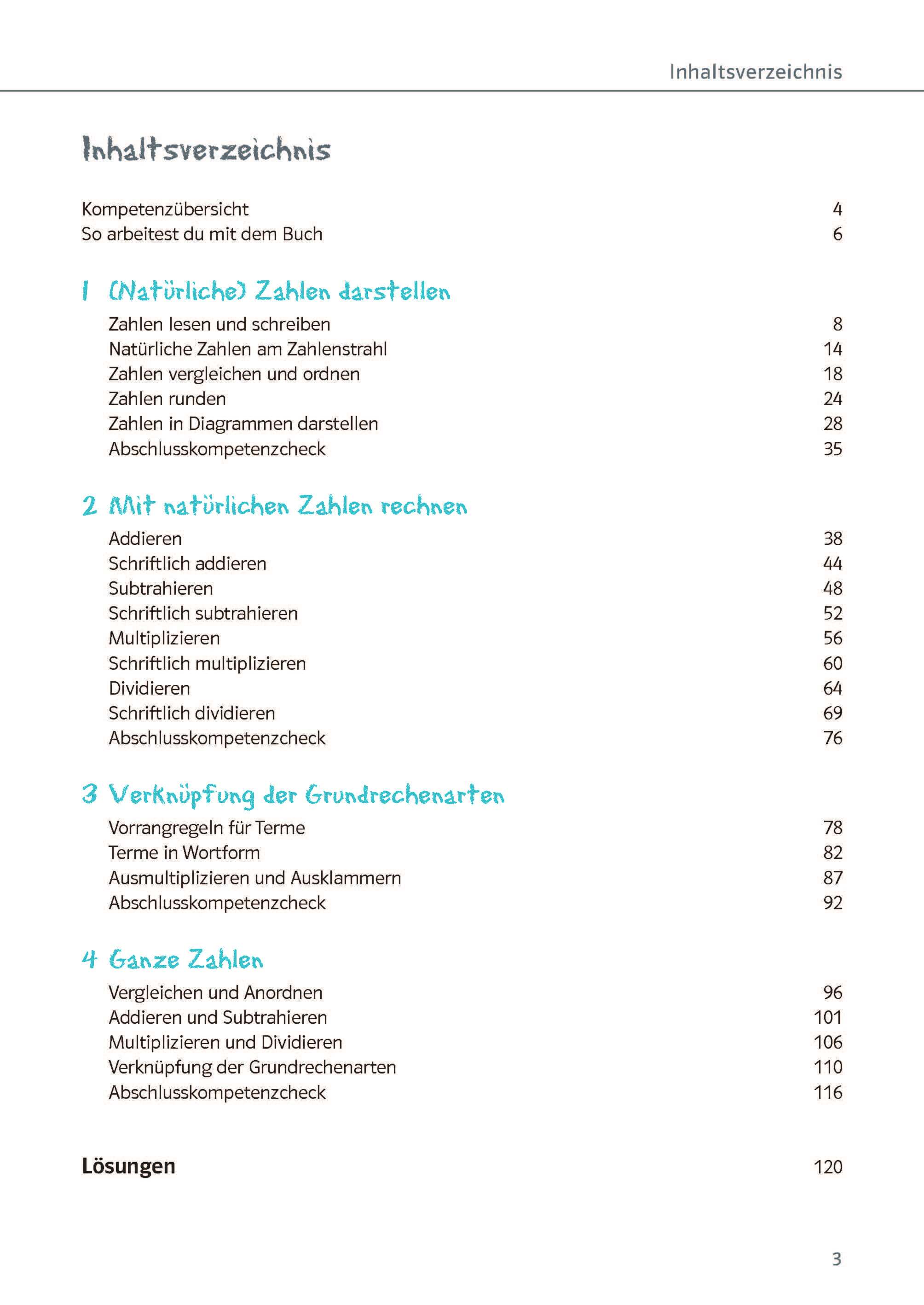 Inhaltsverzeichnis

Inhaltsverzeichnis

Kompetenzübersicht 4
So arbeitest du mit dem Buch 6

1 (Natürliche) Zahlen darstellen

Zahlen lesen und schreiben 8
Natürliche Zahlen am Zahlenstrahl 14
Zahlen vergleichen und ordnen 18
Zahlen runden 24
Zahlen in Diagrammen darstellen 28
Abschlusskompetenzcheck 35

2 Mit natürlichen Zahlen rechnen

Addieren 38
Schriftlich addieren 44
Subtrahieren 48
Schriftlich subtrahieren 52
Multiplizieren 56
Schriftlich multiplizieren 60
Dividieren 64
Schriftlich dividieren 69
Abschlusskompetenzcheck 76

3 Verknüpfung der Grundrechenarten

Vorrangregeln für Terme 78
Terme in Wortform 82
Ausmultiplizieren und Ausklammern 87
Abschlusskompetenzcheck 92

4 Ganze Zahlen

Vergleichen und Anordnen 96
Addieren und Subtrahieren 101
Multiplizieren und Dividieren 106
Verknüpfung der Grundrechenarten 110
Abschlusskompetenzcheck 116

Lösungen 120

3